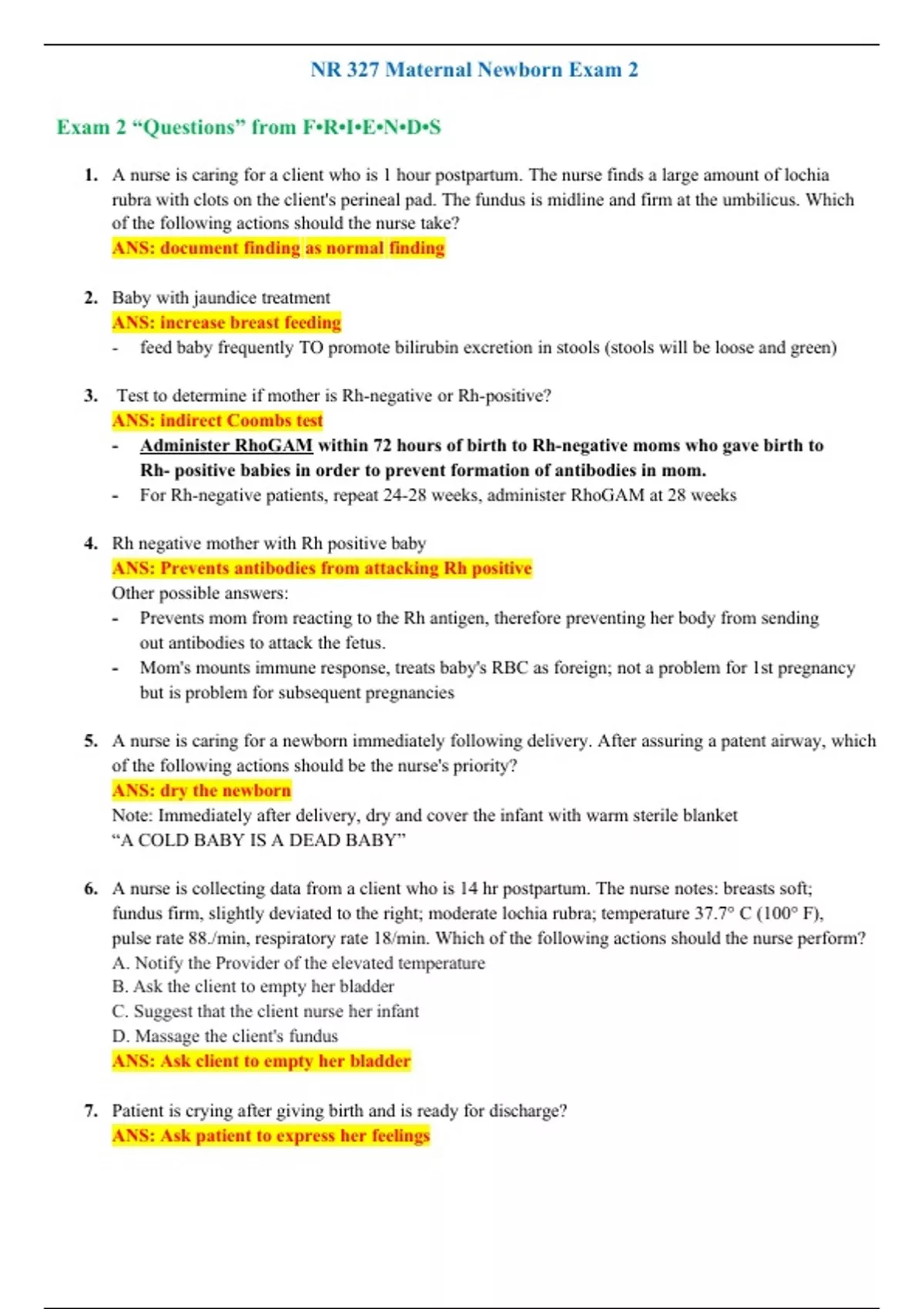 NR 327 Maternal Newborn Exam 2

Exam 2 “Questions” from F•R•I•E•N•D•S

1. A nurse is caring for a client who is 1 hour postpartum. The nurse finds a large amount of lochia rubra with clots on the client's perineal pad. The fundus is midline and firm at the umbilicus. Which of the following actions should the nurse take?
ANS: document finding as normal finding

2. Baby with jaundice treatment
ANS: increase breast feeding
- feed baby frequently TO promote bilirubin excretion in stools (stools will be loose and green)

3. Test to determine if mother is Rh-negative or Rh-positive?
ANS: indirect Coombs test
- Administer RhoGAM within 72 hours of birth to Rh-negative moms who gave birth to Rh- positive babies in order to prevent formation of antibodies in mom.
- For Rh-negative patients, repeat 24-28 weeks, administer RhoGAM at 28 weeks

4. Rh negative mother with Rh positive baby
ANS: Prevents antibodies from attacking Rh positive
Other possible answers:
- Prevents mom from reacting to the Rh antigen, therefore preventing her body from sending out antibodies to attack the fetus.
- Mom's mounts immune response, treats baby's RBC as foreign; not a problem for 1st pregnancy but is problem for subsequent pregnancies

5. A nurse is caring for a newborn immediately following delivery. After assuring a patent airway, which of the following actions should be the nurse's priority?
ANS: dry the newborn
Note: Immediately after delivery, dry and cover the infant with warm sterile blanket
“A COLD BABY IS A DEAD BABY”

6. A nurse is collecting data from a client who is 14 hr postpartum. The nurse notes: breasts soft; fundus firm, slightly deviated to the right; moderate lochia rubra; temperature 37.7° C (100° F), pulse rate 88./min, respiratory rate 18/min. Which of the following actions should the nurse perform?
A. Notify the Provider of the elevated temperature
B. Ask the client to empty her bladder
C. Suggest that the client nurse her infant
D. Massage the client's fundus
ANS: Ask client to empty her bladder

7. Patient is crying after giving birth and is ready for discharge?
ANS: Ask patient to express her feelings